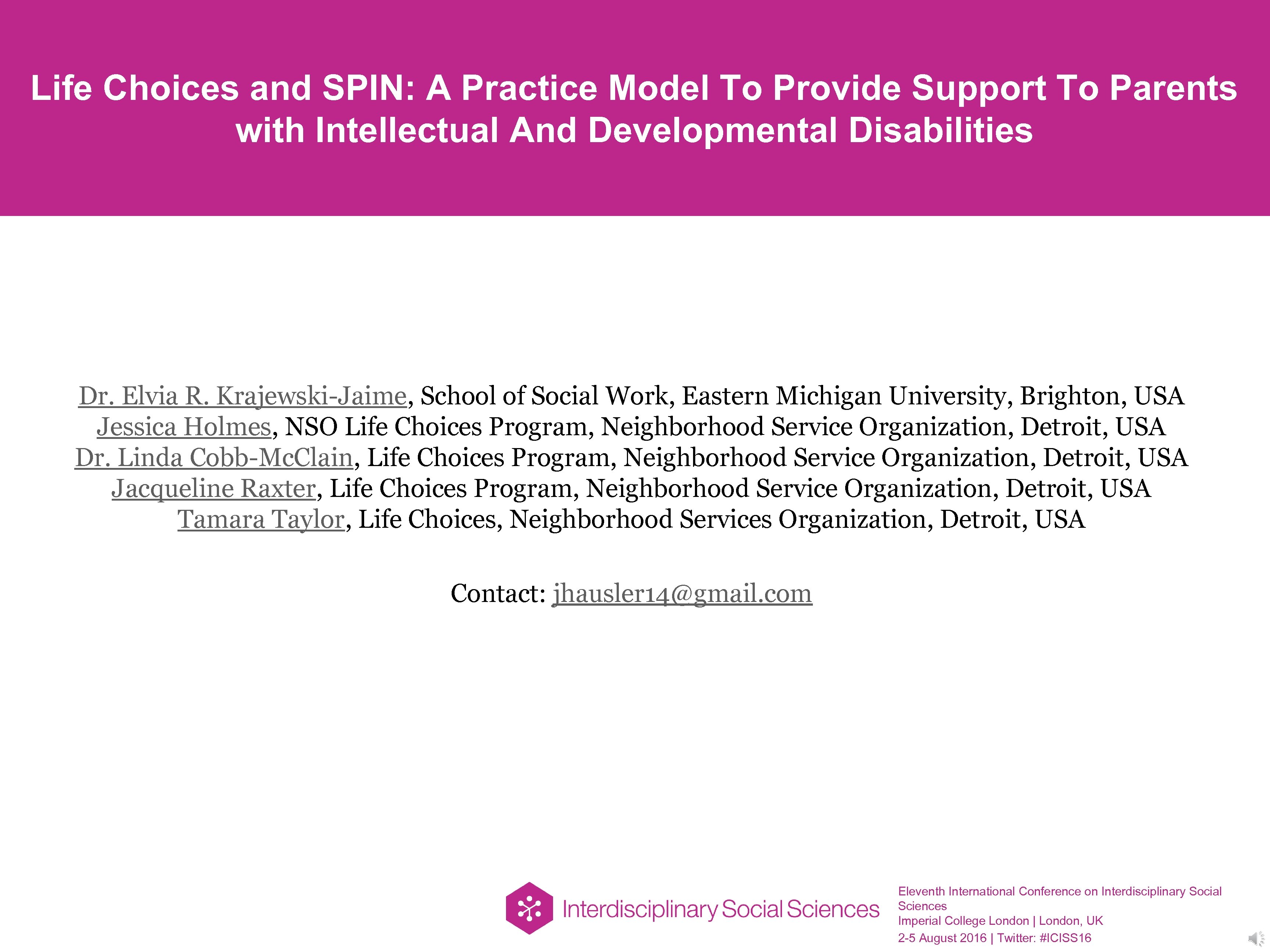 Life Choices and SPIN: A Practice Model To Provide Support To Parents with Intellectual And Developmental Disabilities

Dr. Elvia R. Krajewski-Jaime, School of Social Work, Eastern Michigan University, Brighton, USA
Jessica Holmes, NSO Life Choices Program, Neighborhood Service Organization, Detroit, USA
Dr. Linda Cobb-McClain, Life Choices Program, Neighborhood Service Organization, Detroit, USA
Jacqueline Raxter, Life Choices Program, Neighborhood Service Organization, Detroit, USA
Tamara Taylor, Life Choices, Neighborhood Services Organization, Detroit, USA

Contact: jhausler14@gmail.com

Interdisciplinary Social Sciences

Eleventh International Conference on Interdisciplinary Social Sciences
Imperial College London | London, UK
2-5 August 2016 | Twitter: #ICISS16